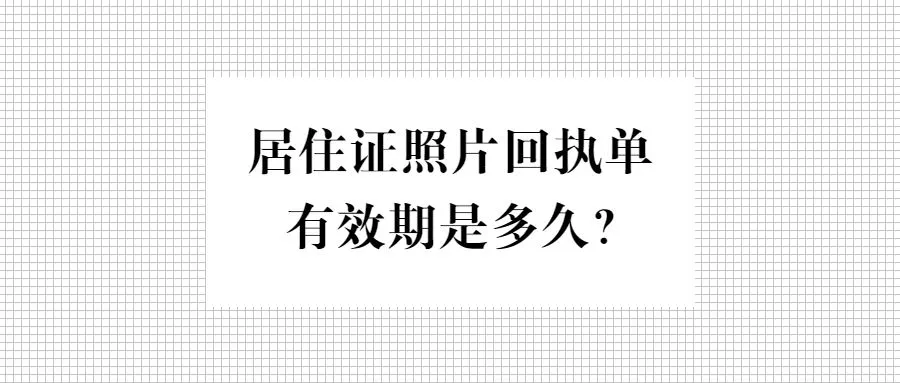 居住证照片回执单
有效期是多久?